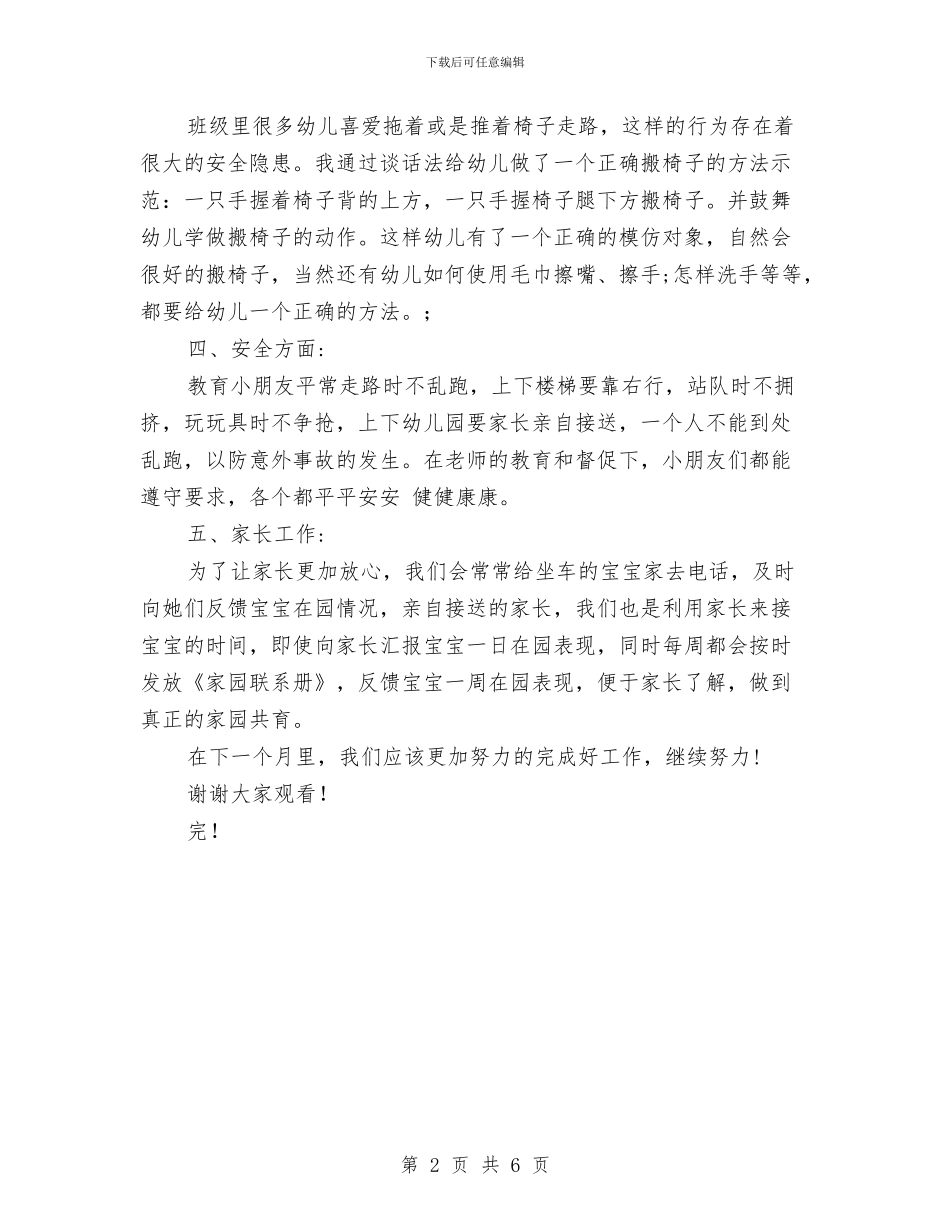 下载后可任意编辑

班级里很多幼儿喜爱拖着或是推着椅子走路，这样的行为存在着很大的安全隐患。我通过谈话法给幼儿做了一个正确搬椅子的方法示范：一只手握着椅子背的上方，一只手握椅子腿下方搬椅子。并鼓舞幼儿学做搬椅子的动作。这样幼儿有了一个正确的模仿对象，自然会很好的搬椅子，当然还有幼儿如何使用毛巾擦嘴、擦手;怎样洗手等等，都要给幼儿一个正确的方法。;

四、安全方面:

教育小朋友平常走路时不乱跑，上下楼梯要靠右行，站队时不拥挤，玩玩具时不争抢，上下幼儿园要家长亲自接送，一个人不能到处乱跑，以防意外事故的发生。在老师的教育和督促下，小朋友们都能遵守要求，各个都平平安安 健健康康。

五、家长工作:

为了让家长更加放心，我们会常常给坐车的宝宝家去电话，及时向她们反馈宝宝在园情况，亲自接送的家长，我们也是利用家长来接宝宝的时间，即使向家长汇报宝宝一日在园表现，同时每周都会按时发放《家园联系册》，反馈宝宝一周在园表现，便于家长了解，做到真正的家园共育。

在下一个月里，我们应该更加努力的完成好工作，继续努力!

谢谢大家观看!

完!

第 2 页 共 6 页